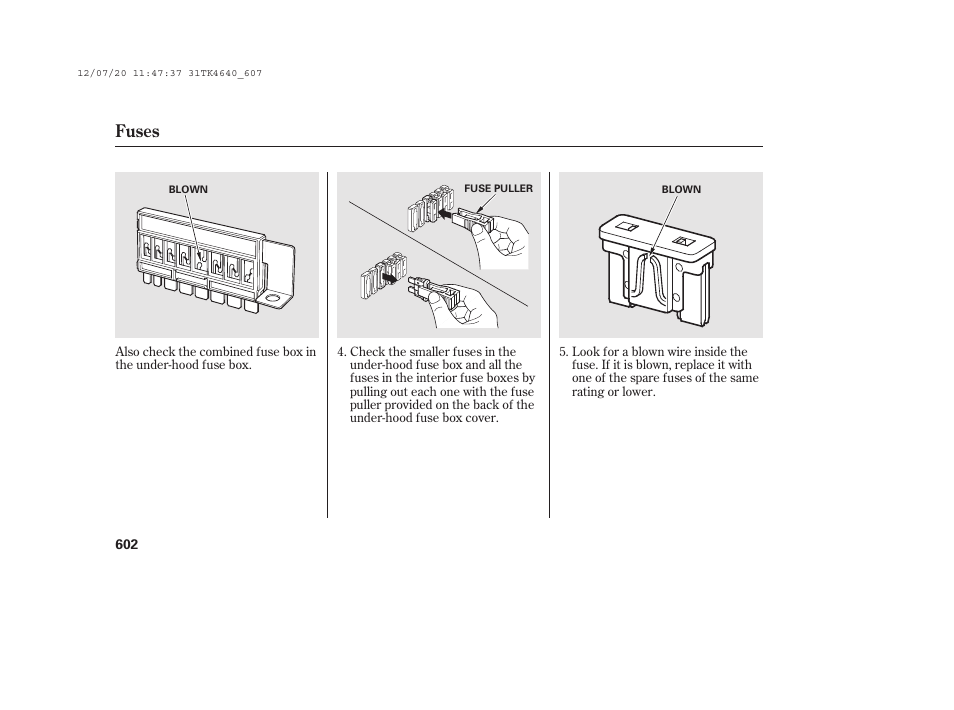 12/07/20 11:47:37 31TK4640_607

Fuses

BLOWN

Also check the combined fuse box in the under-hood fuse box.

FUSE PULLER

4. Check the smaller fuses in the under-hood fuse box and all the fuses in the interior fuse boxes by pulling out each one with the fuse puller provided on the back of the under-hood fuse box cover.

BLOWN

5. Look for a blown wire inside the fuse. If it is blown, replace it with one of the spare fuses of the same rating or lower.

602